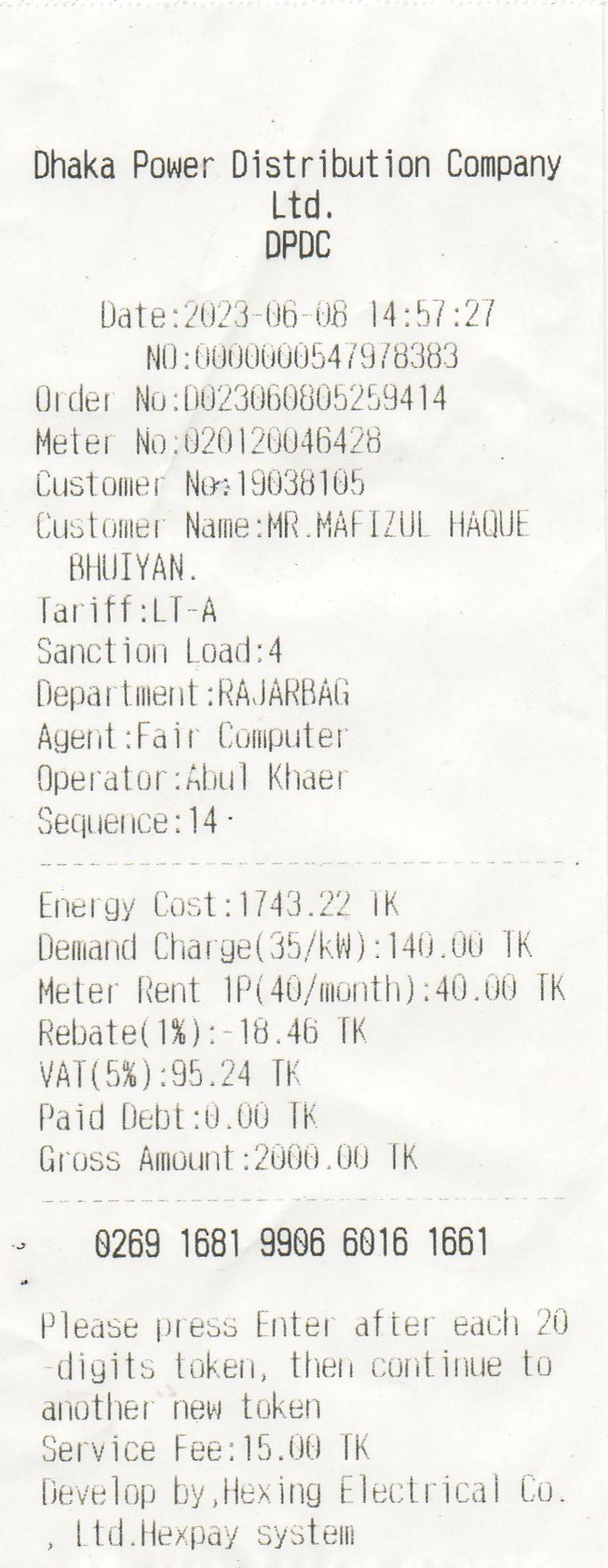 Dhaka Power Distribution Company Ltd.
DPDC

Date:2023-06-08 14:57:27
NO:0000000547978383
Order No:D023060805259414
Meter No:020120046428
Customer No:19038105
Customer Name:MR.MAFIZUL HAQUE BHUIYAN.
Tariff:LT-A
Sanction Load:4
Department:RAJARBAG
Agent:Fair Computer
Operator:Abul Khaer
Sequence:14

Energy Cost:1743.22 TK
Demand Charge(35/kW):140.00 TK
Meter Rent 1P(40/month):40.00 TK
Rebate(1%):-18.46 TK
VAT(5%):95.24 TK
Paid Debt:0.00 TK
Gross Amount:2000.00 TK

0269 1681 9906 6016 1661

Please press Enter after each 20 -digits token, then continue to another new token
Service Fee:15.00 TK
Develop by,Hexing Electrical Co. , Ltd.Hexpay system